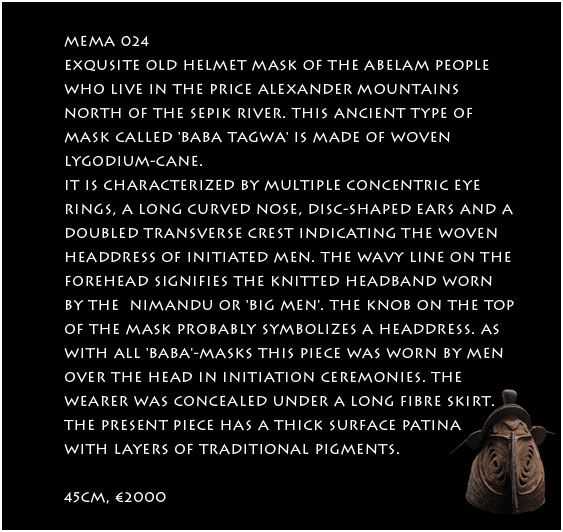 MEMA 024

EXQUSITE OLD HELMET MASK OF THE ABELAM PEOPLE WHO LIVE IN THE PRICE ALEXANDER MOUNTAINS NORTH OF THE SEPIK RIVER. THIS ANCIENT TYPE OF MASK CALLED 'BABA TAGWA' IS MADE OF WOVEN LYGODIUM-CANE.

IT IS CHARACTERIZED BY MULTIPLE CONCENTRIC EYE RINGS, A LONG CURVED NOSE, DISC-SHAPED EARS AND A DOUBLED TRANSVERSE CREST INDICATING THE WOVEN HEADDRESS OF INITIATED MEN. THE WAVY LINE ON THE FOREHEAD SIGNIFIES THE KNITTED HEADBAND WORN BY THE NIMANDU OR 'BIG MEN'. THE KNOB ON THE TOP OF THE MASK PROBABLY SYMBOLIZES A HEADDRESS. AS WITH ALL 'BABA'-MASKS THIS PIECE WAS WORN BY MEN OVER THE HEAD IN INITIATION CEREMONIES. THE WEARER WAS CONCEALED UNDER A LONG FIBRE SKIRT. THE PRESENT PIECE HAS A THICK SURFACE PATINA WITH LAYERS OF TRADITIONAL PIGMENTS.

45CM, €2000